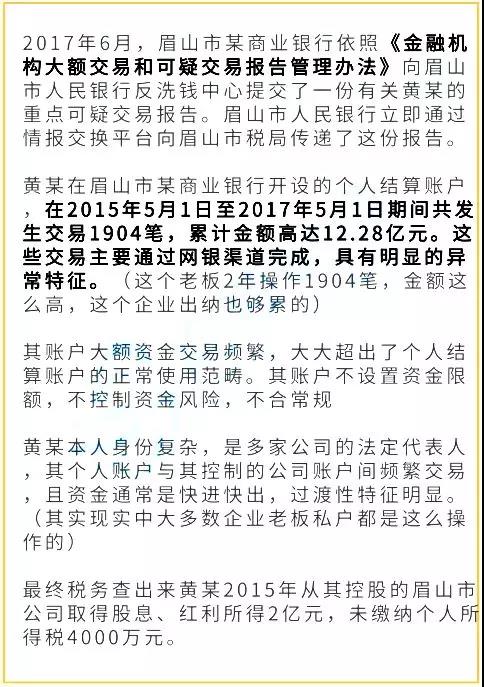 2017年6月，眉山市某商业银行依照《金融机构大额交易和可疑交易报告管理办法》向眉山市人民银行反洗钱中心提交了一份有关黄某的重点可疑交易报告。眉山市人民银行立即通过情报交换平台向眉山市税局传递了这份报告。

黄某在眉山市某商业银行开设的个人结算账户，在2015年5月1日至2017年5月1日期间共发生交易1904笔，累计金额高达12.28亿元。这些交易主要通过网银渠道完成，具有明显的异常特征。（这个老板2年操作1904笔，金额这么高，这个企业出纳也够累的）

其账户大额资金交易频繁，大大超出了个人结算账户的正常使用范畴。其账户不设置资金限额，不控制资金风险，不合常规

黄某本人身份复杂，是多家公司的法定代表人，其个人账户与其控制的公司账户间频繁交易，且资金通常是快进快出，过渡性特征明显。（其实现实中大多数企业老板私户都是这么操作的）

最终税务查出来黄某2015年从其控股的眉山市公司取得股息、红利所得2亿元，未缴纳个人所得税4000万元。